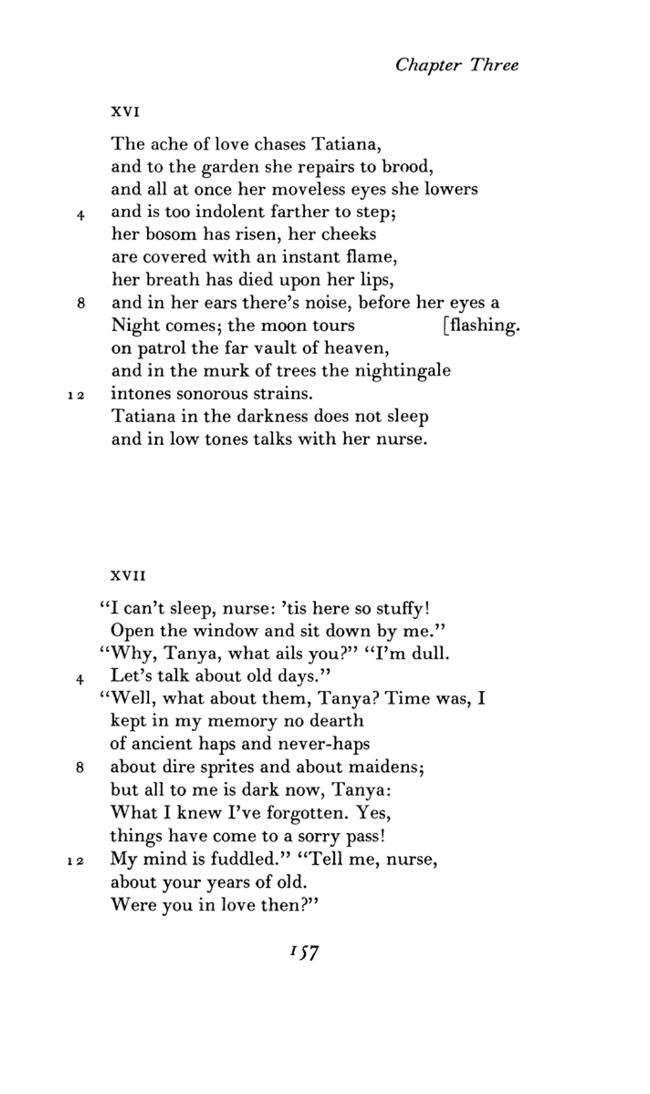 Chapter Three

XVI

The ache of love chases Tatiana,
and to the garden she repairs to brood,
and all at once her moveless eyes she lowers
4 and is too indolent farther to step;
her bosom has risen, her cheeks
are covered with an instant flame,
her breath has died upon her lips,
8 and in her ears there's noise, before her eyes a
Night comes; the moon tours [flashing.
on patrol the far vault of heaven,
and in the murk of trees the nightingale
12 intones sonorous strains.
Tatiana in the darkness does not sleep
and in low tones talks with her nurse.

XVII

"I can't sleep, nurse: 'tis here so stuffy!
Open the window and sit down by me."
"Why, Tanya, what ails you?" "I'm dull.
4 Let's talk about old days."
"Well, what about them, Tanya? Time was, I
kept in my memory no dearth
of ancient haps and never-haps
8 about dire sprites and about maidens;
but all to me is dark now, Tanya:
What I knew I've forgotten. Yes,
things have come to a sorry pass!
12 My mind is fuddled." "Tell me, nurse,
about your years of old.
Were you in love then?"

157